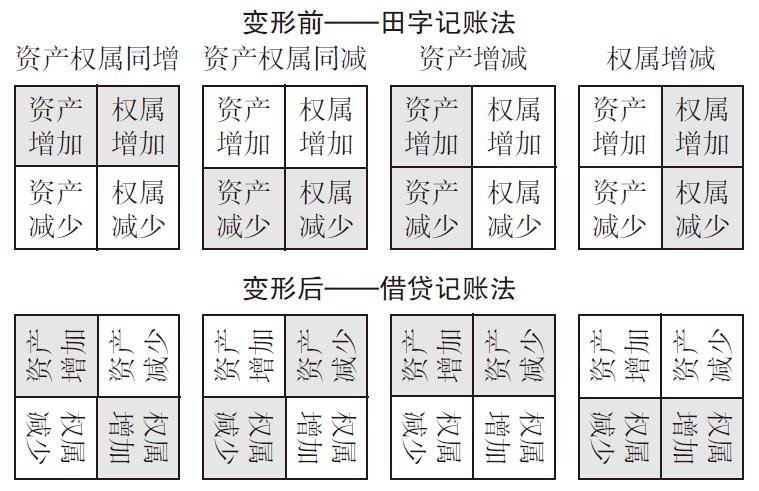 变形前——田字记账法

资产权属同增

| 资产增加 | 权属增加 |
|---|---|
| 资产减少 | 权属减少 |

资产权属同减

| 资产增加 | 权属增加 |
|---|---|
| 资产减少 | 权属减少 |

资产增减

| 资产增加 | 权属增加 |
|---|---|
| 资产减少 | 权属减少 |

权属增减

| 资产增加 | 权属增加 |
|---|---|
| 资产减少 | 权属减少 |

变形后——借贷记账法

| 资产增加 | 资产减少 |
|---|---|
| 权属减少 | 权属增加 |

| 资产增加 | 资产减少 |
|---|---|
| 权属减少 | 权属增加 |

| 资产增加 | 资产减少 |
|---|---|
| 权属减少 | 权属增加 |

| 资产增加 | 资产减少 |
|---|---|
| 权属减少 | 权属增加 |